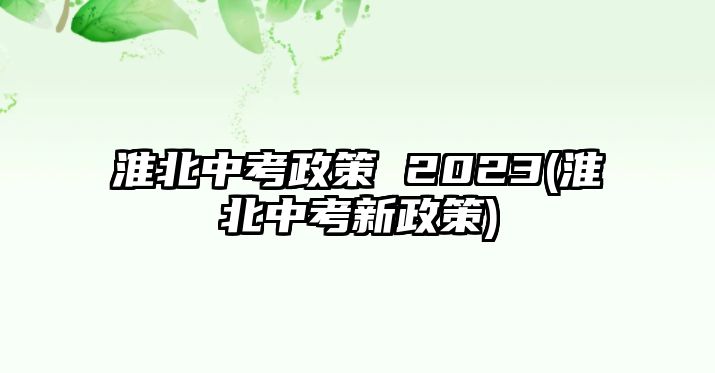 淮北中考政策 2023(淮北中考新政策)